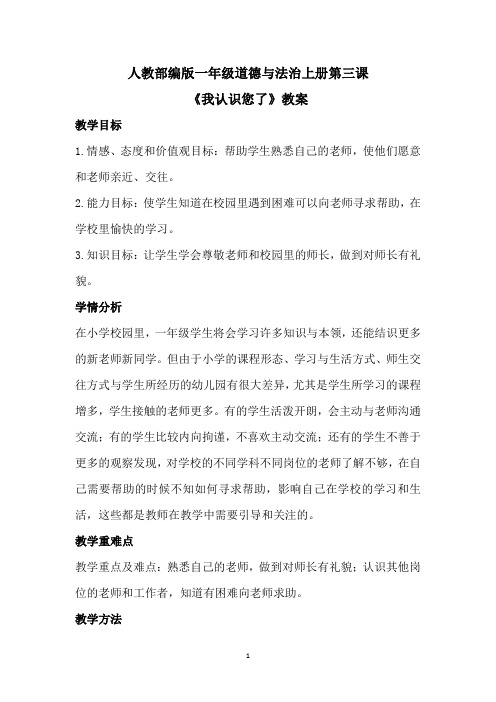 人教部编版一年级道德与法治上册第三课

《我认识您了》教案

教学目标

1.情感、态度和价值观目标：帮助学生熟悉自己的老师，使他们愿意和老师亲近、交往。

2.能力目标：使学生知道在校园里遇到困难可以向老师寻求帮助，在学校里愉快的学习。

3.知识目标：让学生学会尊敬老师和校园里的师长，做到对师长有礼貌。

学情分析

在小学校园里，一年级学生将会学习许多知识与本领，还能结识更多的新老师新同学。但由于小学的课程形态、学习与生活方式、师生交往方式与学生所经历的幼儿园有很大差异，尤其是学生所学习的课程增多，学生接触的老师更多。有的学生活泼开朗，会主动与老师沟通交流；有的学生比较内向拘谨，不喜欢主动交流；还有的学生不善于更多的观察发现，对学校的不同学科不同岗位的老师了解不够，在自己需要帮助的时候不知如何寻求帮助，影响自己在学校的学习和生活，这些都是教师在教学中需要引导和关注的。

教学重难点

教学重点及难点：熟悉自己的老师，做到对师长有礼貌；认识其他岗位的老师和工作者，知道有困难向老师求助。

教学方法

1